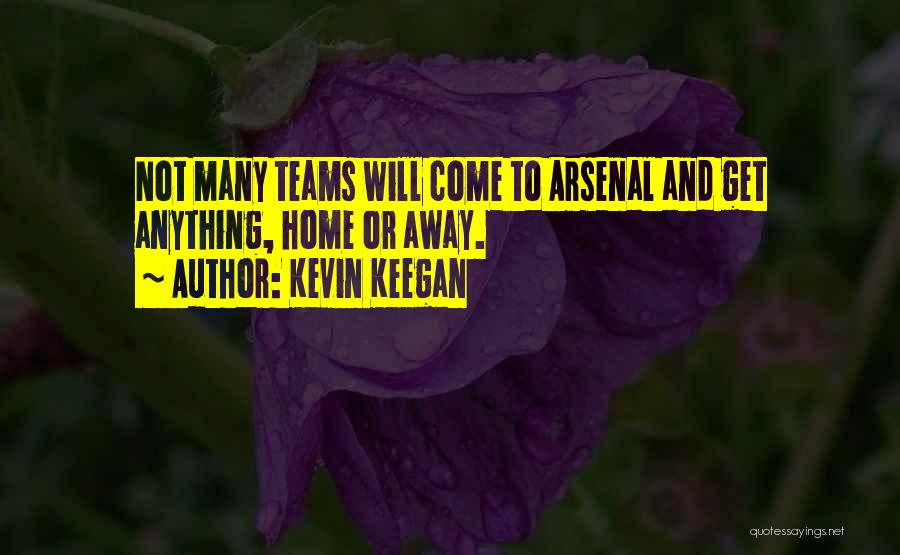 NOT MANY TEAMS WILL COME TO ARSENAL AND GET ANYTHING, HOME OR AWAY.
~ AUTHOR: KEVIN KEEGAN

quotessayings.net